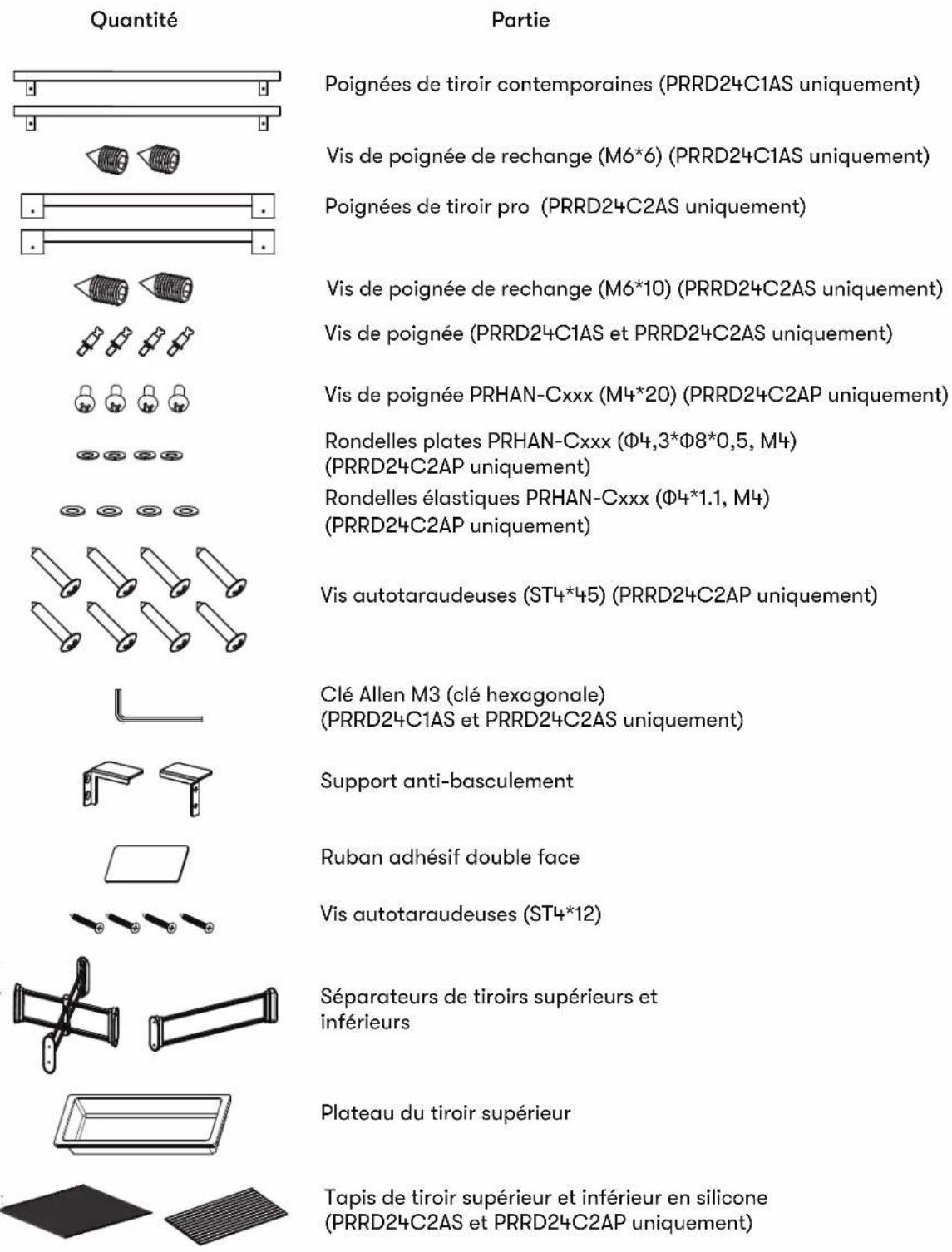 Quantité

Partie

Poignées de tiroir contemporaines (PRRD24C1AS uniquement)

Vis de poignée de rechange (M6*6) (PRRD24C1AS uniquement)

Poignées de tiroir pro (PRRD24C2AS uniquement)

Vis de poignée de rechange (M6*10) (PRRD24C2AS uniquement)

Vis de poignée (PRRD24C1AS et PRRD24C2AS uniquement)

Vis de poignée PRHAN-Cxxx (M4*20) (PRRD24C2AP uniquement)

Rondelles plates PRHAN-Cxxx (Φ4,3*Φ8*0,5, M4) (PRRD24C2AP uniquement)

Rondelles élastiques PRHAN-Cxxx (Φ4*1.1, M4) (PRRD24C2AP uniquement)

Vis autotaraudeuses (ST4*45) (PRRD24C2AP uniquement)

Clé Allen M3 (clé hexagonale) (PRRD24C1AS et PRRD24C2AS uniquement)

Support anti-basculement

Ruban adhésif double face

Vis autotaraudeuses (ST4*12)

Séparateurs de tiroirs supérieurs et inférieurs

Plateau du tiroir supérieur

Tapis de tiroir supérieur et inférieur en silicone (PRRD24C2AS et PRRD24C2AP uniquement)